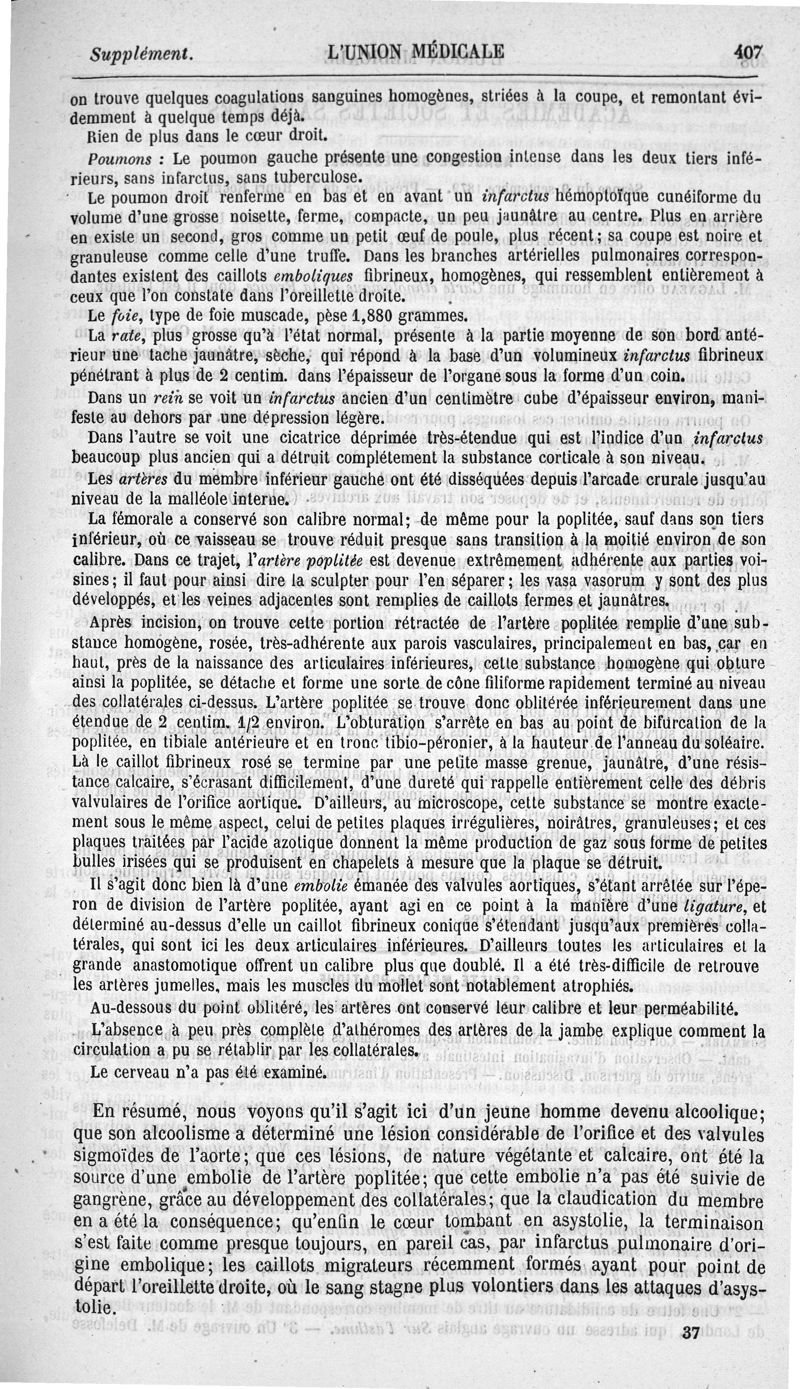 Supplément. L'UNION MÉDICALE 407

on trouve quelques coagulations sanguines homogènes, striées à la coupe, et remontant évidemment à quelque temps déjà.

Rien de plus dans le cœur droit.

Poumons : Le poumon gauche présente une congestion intense dans les deux tiers inférieurs, sans infarctus, sans tuberculose.

Le poumon droit renferme en bas et en avant un infarctus hémoptoïque cunéiforme du volume d'une grosse noisette, ferme, compacte, un peu jaunâtre au centre. Plus en arrière en existe un second, gros comme un petit œuf de poule, plus récent; sa coupe est noire et granuleuse comme celle d'une truffe. Dans les branches artérielles pulmonaires correspondantes existent des caillots emboliques fibrineux, homogènes, qui ressemblent entièrement à ceux que l'on constate dans l'oreillette droite.

Le foie, type de foie muscade, pèse 1,880 grammes.

La rate, plus grosse qu'à l'état normal, présente à la partie moyenne de son bord antérieur une tache jaunâtre, sèche, qui répond à la base d'un volumineux infarctus fibrineux pénétrant à plus de 2 centim. dans l'épaisseur de l'organe sous la forme d'un coin.

Dans un rein se voit un infarctus ancien d'un centimètre cube d'épaisseur environ, manifeste au dehors par une dépression légère.

Dans l'autre se voit une cicatrice déprimée très-étendue qui est l'indice d'un infarctus beaucoup plus ancien qui a détruit complétement la substance corticale à son niveau.

Les artères du membre inférieur gauche ont été disséquées depuis l'arcade crurale jusqu'au niveau de la malléole interne.

La fémorale a conservé son calibre normal; de même pour la poplitée, sauf dans son tiers inférieur, où ce vaisseau se trouve réduit presque sans transition à la moitié environ de son calibre. Dans ce trajet, l'artère poplitée est devenue extrêmement adhérente aux parties voisines; il faut pour ainsi dire la sculpter pour l'en séparer; les vasa vasorum y sont des plus développés, et les veines adjacentes sont remplies de caillots fermes et jaunâtres.

Après incision, on trouve cette portion rétractée de l'artère poplitée remplie d'une substance homogène, rosée, très-adhérente aux parois vasculaires, principalement en bas, car en haut, près de la naissance des articulaires inférieures, cette substance homogène qui obture ainsi la poplitée, se détache et forme une sorte de cône filiforme rapidement terminé au niveau des collatérales ci-dessus. L'artère poplitée se trouve donc oblitérée inférieurement dans une étendue de 2 centim. 1/2 environ. L'obturation s'arrête en bas au point de bifurcation de la poplitée, en tibiale antérieure et en tronc tibio-péronier, à la hauteur de l'anneau du soléaire. Là le caillot fibrineux rosé se termine par une petite masse grenue, jaunâtre, d'une résistance calcaire, s'écrasant difficilement, d'une dureté qui rappelle entièrement celle des débris valvulaires de l'orifice aortique. D'ailleurs, au microscope, cette substance se montre exactement sous le même aspect, celui de petites plaques irrégulières, noirâtres, granuleuses; et ces plaques traitées par l'acide azotique donnent la même production de gaz sous forme de petites bulles irisées qui se produisent en chapelets à mesure que la plaque se détruit.

Il s'agit donc bien là d'une embolie émanée des valvules aortiques, s'étant arrêtée sur l'éperon de division de l'artère poplitée, ayant agi en ce point à la manière d'une ligature, et déterminé au-dessus d'elle un caillot fibrineux conique s'étendant jusqu'aux premières collatérales, qui sont ici les deux articulaires inférieures. D'ailleurs toutes les articulaires et la grande anastomotique offrent un calibre plus que doublé. Il a été très-difficile de retrouve les artères jumelles, mais les muscles du mollet sont notablement atrophiés.

Au-dessous du point oblitéré, les artères ont conservé leur calibre et leur perméabilité.

L'absence à peu près complète d'athéromes des artères de la jambe explique comment la circulation a pu se rétablir par les collatérales.

Le cerveau n'a pas été examiné.

En résumé, nous voyons qu'il s'agit ici d'un jeune homme devenu alcoolique; que son alcoolisme a déterminé une lésion considérable de l'orifice et des valvules sigmoïdes de l'aorte; que ces lésions, de nature végétante et calcaire, ont été la source d'une embolie de l'artère poplitée; que cette embolie n'a pas été suivie de gangrène, grâce au développement des collatérales; que la claudication du membre en a été la conséquence; qu'enfin le cœur tombant en asystolie, la terminaison s'est faite comme presque toujours, en pareil cas, par infarctus pulmonaire d'origine embolique; les caillots migrateurs récemment formés ayant pour point de départ l'oreillette droite, où le sang stagne plus volontiers dans les attaques d'asystolie.

37